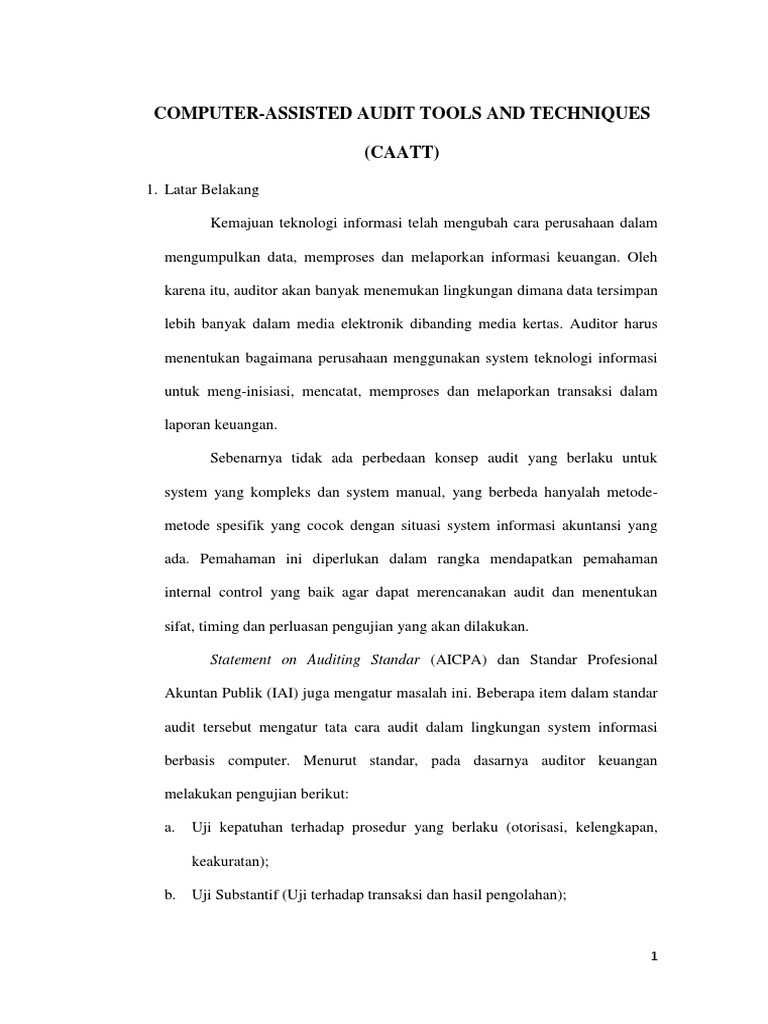 COMPUTER-ASSISTED AUDIT TOOLS AND TECHNIQUES

(CAATT)

1. Latar Belakang

Kemajuan teknologi informasi telah mengubah cara perusahaan dalam mengumpulkan data, memproses dan melaporkan informasi keuangan. Oleh karena itu, auditor akan banyak menemukan lingkungan dimana data tersimpan lebih banyak dalam media elektronik dibanding media kertas. Auditor harus menentukan bagaimana perusahaan menggunakan system teknologi informasi untuk meng-inisiasi, mencatat, memproses dan melaporkan transaksi dalam laporan keuangan.

Sebenarnya tidak ada perbedaan konsep audit yang berlaku untuk system yang kompleks dan system manual, yang berbeda hanyalah metode-metode spesifik yang cocok dengan situasi system informasi akuntansi yang ada. Pemahaman ini diperlukan dalam rangka mendapatkan pemahaman internal control yang baik agar dapat merencanakan audit dan menentukan sifat, timing dan perluasan pengujian yang akan dilakukan.

Statement on Auditing Standar (AICPA) dan Standar Profesional Akuntan Publik (IAI) juga mengatur masalah ini. Beberapa item dalam standar audit tersebut mengatur tata cara audit dalam lingkungan system informasi berbasis computer. Menurut standar, pada dasarnya auditor keuangan melakukan pengujian berikut:

a. Uji kepatuhan terhadap prosedur yang berlaku (otorisasi, kelengkapan, keakuratan);

b. Uji Substantif (Uji terhadap transaksi dan hasil pengolahan);

1